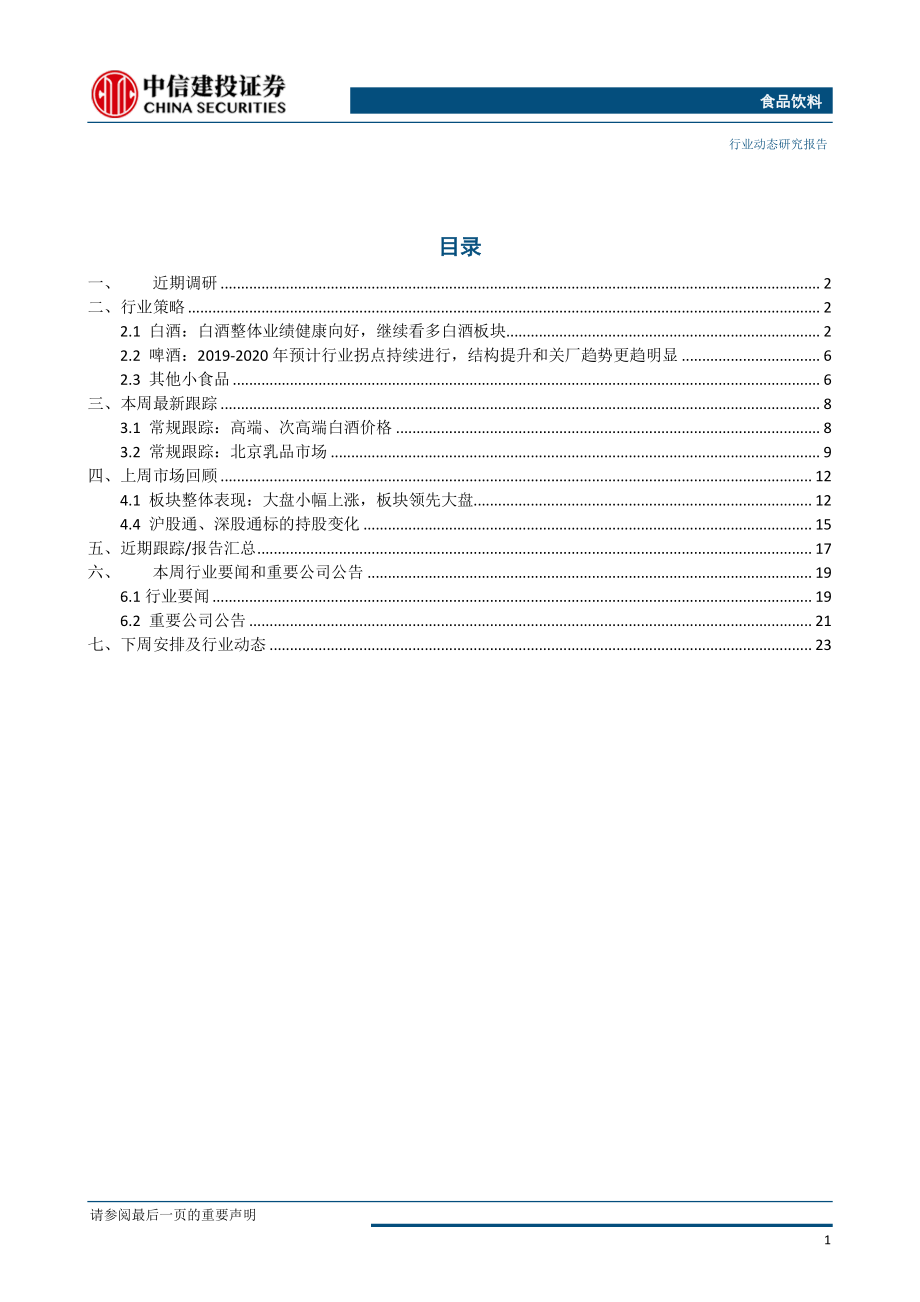 中信建投证券
CHINA SECURITIES

食品饮料

行业动态研究报告

目录

一、 近期调研 ........ 2
二、行业策略 ........ 2
2.1 白酒：白酒整体业绩健康向好，继续看多白酒板块 ........ 2
2.2 啤酒：2019-2020 年预计行业拐点持续进行，结构提升和关厂趋势更趋明显 ........ 6
2.3 其他小食品 ........ 6
三、本周最新跟踪 ........ 8
3.1 常规跟踪：高端、次高端白酒价格 ........ 8
3.2 常规跟踪：北京乳品市场 ........ 9
四、上周市场回顾 ........ 12
4.1 板块整体表现：大盘小幅上涨，板块领先大盘 ........ 12
4.4 沪股通、深股通标的持股变化 ........ 15
五、近期跟踪/报告汇总 ........ 17
六、 本周行业要闻和重要公司公告 ........ 19
6.1 行业要闻 ........ 19
6.2 重要公司公告 ........ 21
七、下周安排及行业动态 ........ 23

请参阅最后一页的重要声明

1